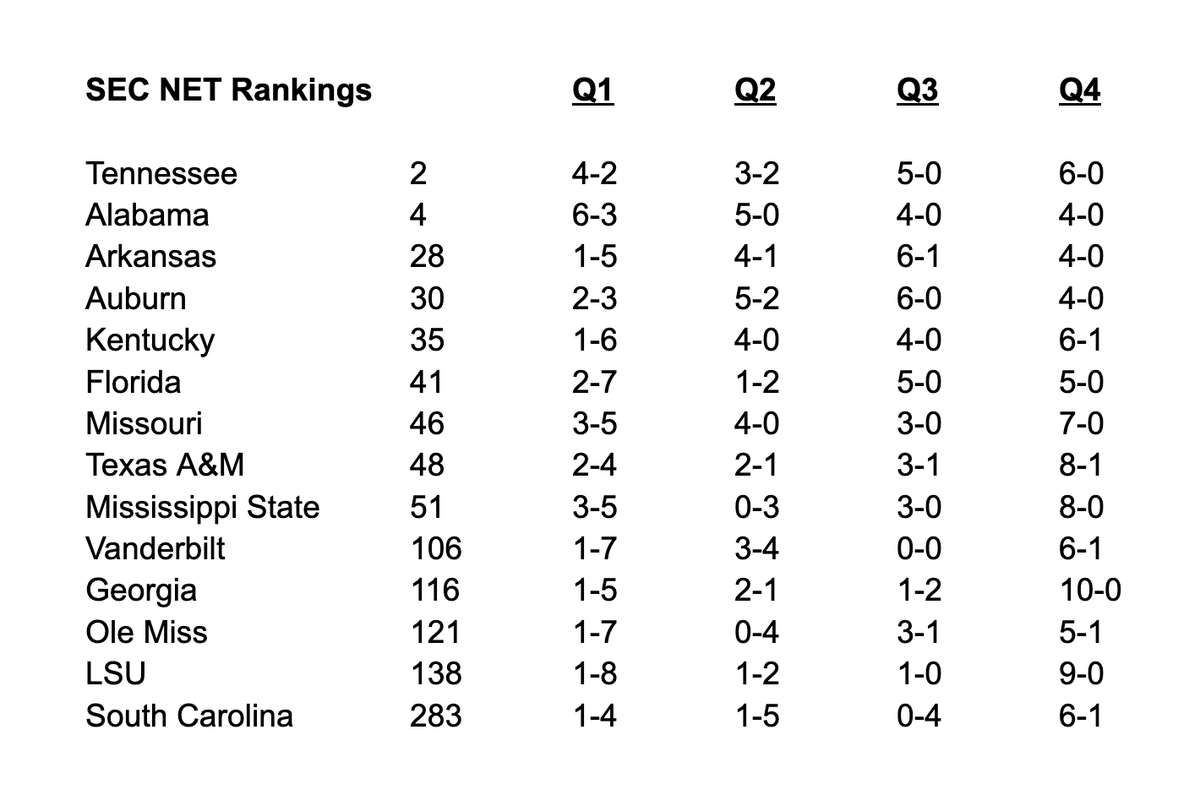 | SEC NET Rankings | | Q1 | Q2 | Q3 | Q4 |
|---|---|---|---|---|---|
| Tennessee | 2 | 4-2 | 3-2 | 5-0 | 6-0 |
| Alabama | 4 | 6-3 | 5-0 | 4-0 | 4-0 |
| Arkansas | 28 | 1-5 | 4-1 | 6-1 | 4-0 |
| Auburn | 30 | 2-3 | 5-2 | 6-0 | 4-0 |
| Kentucky | 35 | 1-6 | 4-0 | 4-0 | 6-1 |
| Florida | 41 | 2-7 | 1-2 | 5-0 | 5-0 |
| Missouri | 46 | 3-5 | 4-0 | 3-0 | 7-0 |
| Texas A&M | 48 | 2-4 | 2-1 | 3-1 | 8-1 |
| Mississippi State | 51 | 3-5 | 0-3 | 3-0 | 8-0 |
| Vanderbilt | 106 | 1-7 | 3-4 | 0-0 | 6-1 |
| Georgia | 116 | 1-5 | 2-1 | 1-2 | 10-0 |
| Ole Miss | 121 | 1-7 | 0-4 | 3-1 | 5-1 |
| LSU | 138 | 1-8 | 1-2 | 1-0 | 9-0 |
| South Carolina | 283 | 1-4 | 1-5 | 0-4 | 6-1 |